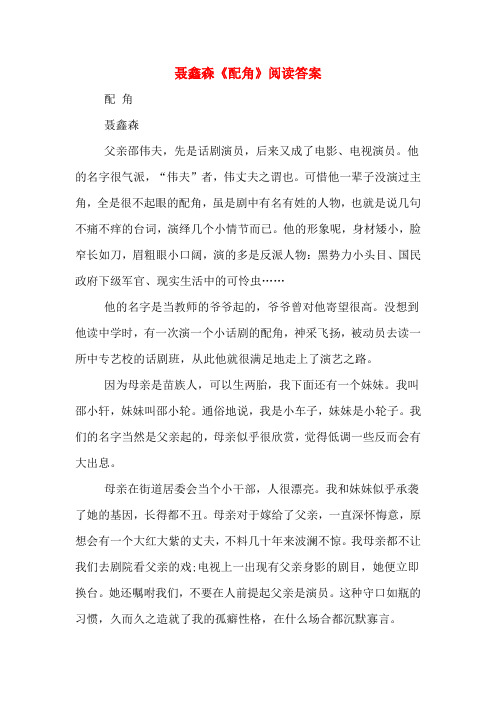 聂鑫森《配角》阅读答案

配 角

聂鑫森

父亲邵伟夫，先是话剧演员，后来又成了电影、电视演员。他的名字很气派，“伟夫”者，伟丈夫之谓也。可惜他一辈子没演过主角，全是很不起眼的配角，虽是剧中有名有姓的人物，也就是说几句不痛不痒的台词，演绎几个小情节而已。他的形象呢，身材矮小，脸窄长如刀，眉粗眼小口阔，演的多是反派人物：黑势力小头目、国民政府下级军官、现实生活中的可怜虫……

他的名字是当教师的爷爷起的，爷爷曾对他寄望很高。没想到他读中学时，有一次演一个小话剧的配角，神采飞扬，被动员去读一所中专艺校的话剧班，从此他就很满足地走上了演艺之路。

因为母亲是苗族人，可以生两胎，我下面还有一个妹妹。我叫邵小轩，妹妹叫邵小轮。通俗地说，我是小车子，妹妹是小轮子。我们的名字当然是父亲起的，母亲似乎很欣赏，觉得低调一些反而会有大出息。

母亲在街道居委会当个小干部，人很漂亮。我和妹妹似乎承袭了她的基因，长得都不丑。母亲对于嫁给了父亲，一直深怀悔意，原想会有一个大红大紫的丈夫，不料几十年来波澜不惊。我母亲都不让我们去剧院看父亲的戏;电视上一出现有父亲身影的剧目，她便立即换台。她还嘱咐我们，不要在人前提起父亲是演员。这种守口如瓶的习惯，久而久之造就了我的孤癖性格，在什么场合都沉默寡言。